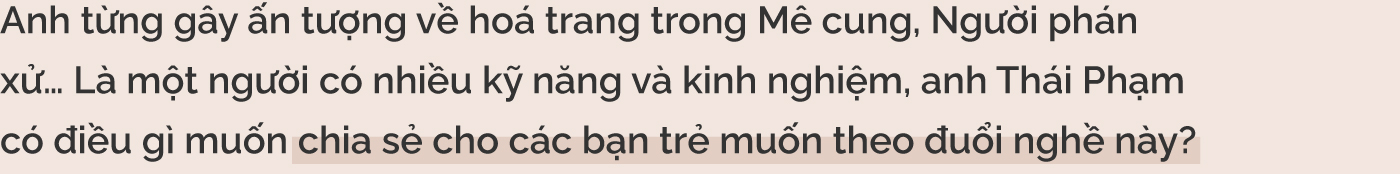 Anh từng gây ấn tượng về hoá trang trong Mê cung, Người phán xử... Là một người có nhiều kỹ năng và kinh nghiệm, anh Thái Phạm có điều gì muốn chia sẻ cho các bạn trẻ muốn theo đuổi nghề này?